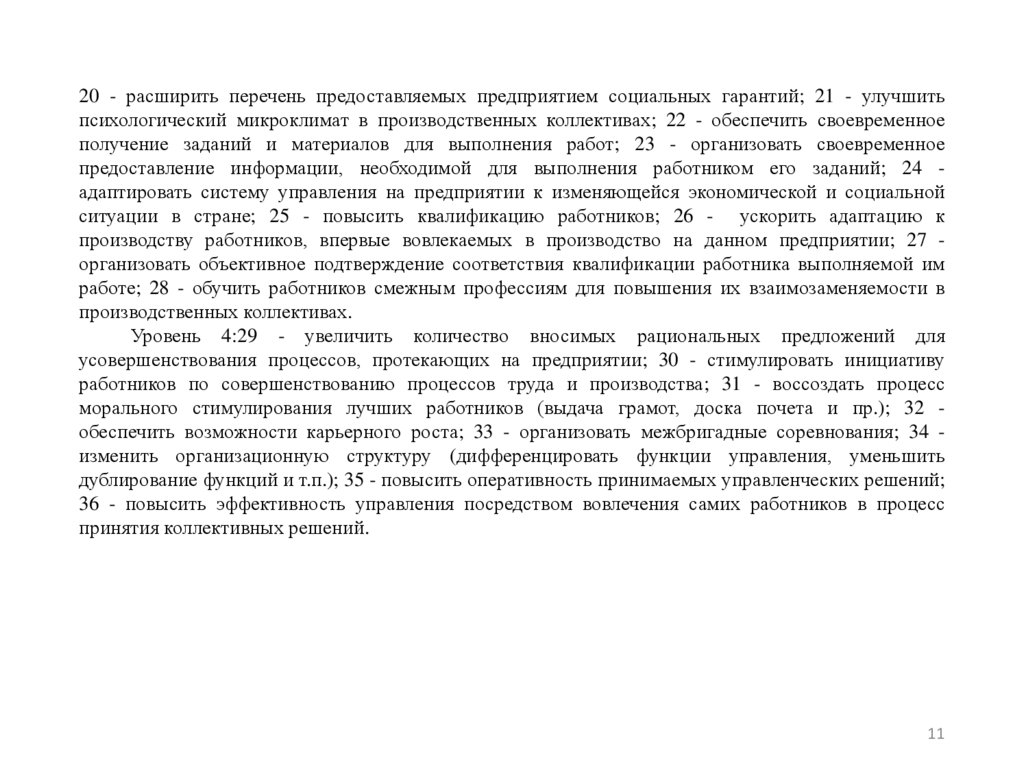 20 - расширить перечень предоставляемых предприятием социальных гарантий; 21 - улучшить психологический микроклимат в производственных коллективах; 22 - обеспечить своевременное получение заданий и материалов для выполнения работ; 23 - организовать своевременное предоставление информации, необходимой для выполнения работником его заданий; 24 - адаптировать систему управления на предприятии к изменяющейся экономической и социальной ситуации в стране; 25 - повысить квалификацию работников; 26 - ускорить адаптацию к производству работников, впервые вовлекаемых в производство на данном предприятии; 27 - организовать объективное подтверждение соответствия квалификации работника выполняемой им работе; 28 - обучить работников смежным профессиям для повышения их взаимозаменяемости в производственных коллективах.

Уровень 4:29 - увеличить количество вносимых рациональных предложений для усовершенствования процессов, протекающих на предприятии; 30 - стимулировать инициативу работников по совершенствованию процессов труда и производства; 31 - воссоздать процесс морального стимулирования лучших работников (выдача грамот, доска почета и пр.); 32 - обеспечить возможности карьерного роста; 33 - организовать межбригадные соревнования; 34 - изменить организационную структуру (дифференцировать функции управления, уменьшить дублирование функций и т.п.); 35 - повысить оперативность принимаемых управленческих решений; 36 - повысить эффективность управления посредством вовлечения самих работников в процесс принятия коллективных решений.

11